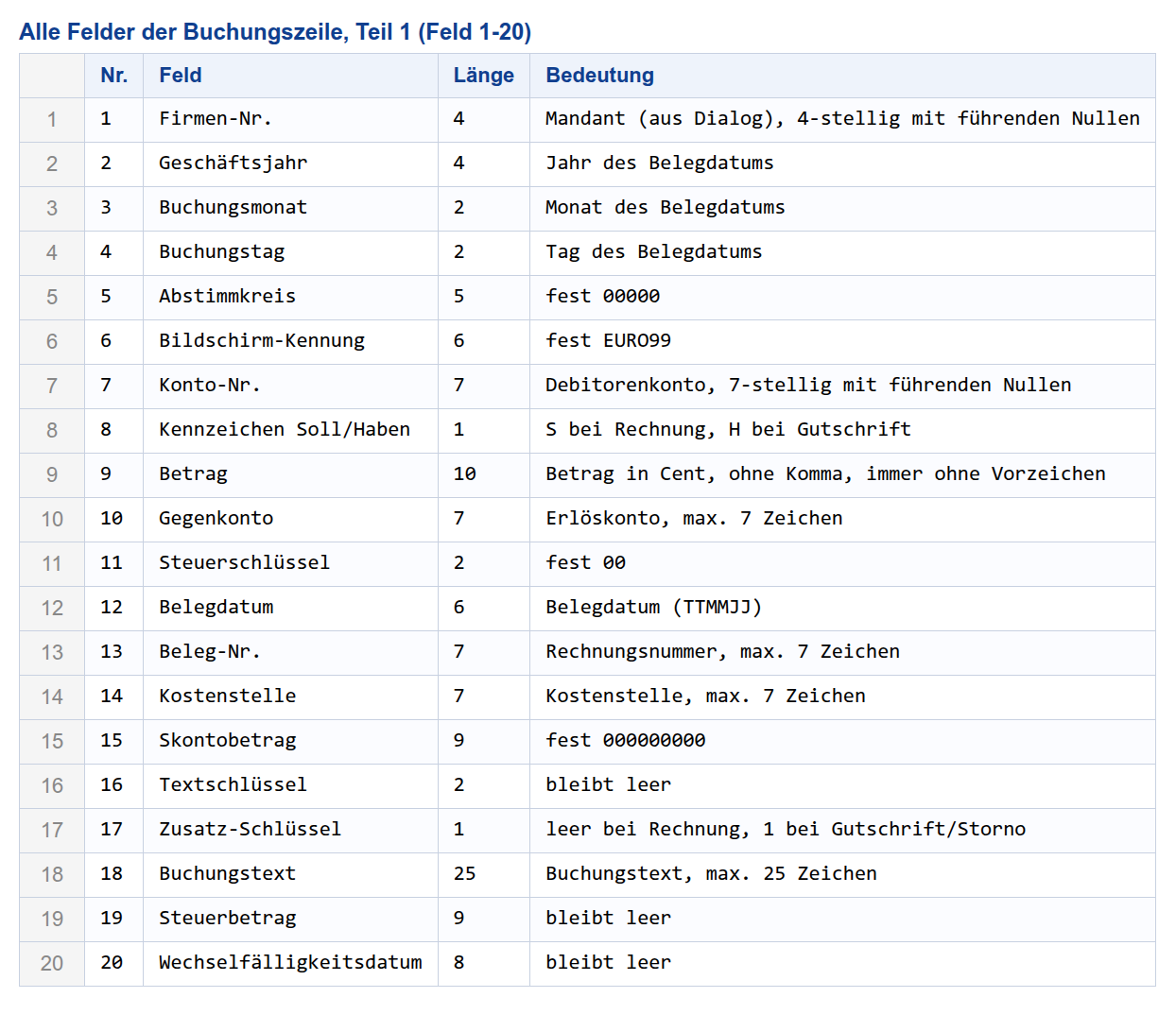 Alle Felder der Buchungszeile, Teil 1 (Feld 1-20)

| | Nr. | Feld | Länge | Bedeutung |
|---|---|---|---|---|
| 1 | 1 | Firmen-Nr. | 4 | Mandant (aus Dialog), 4-stellig mit führenden Nullen |
| 2 | 2 | Geschäftsjahr | 4 | Jahr des Belegdatums |
| 3 | 3 | Buchungsmonat | 2 | Monat des Belegdatums |
| 4 | 4 | Buchungstag | 2 | Tag des Belegdatums |
| 5 | 5 | Abstimmkreis | 5 | fest 00000 |
| 6 | 6 | Bildschirm-Kennung | 6 | fest EURO99 |
| 7 | 7 | Konto-Nr. | 7 | Debitorenkonto, 7-stellig mit führenden Nullen |
| 8 | 8 | Kennzeichen Soll/Haben | 1 | S bei Rechnung, H bei Gutschrift |
| 9 | 9 | Betrag | 10 | Betrag in Cent, ohne Komma, immer ohne Vorzeichen |
| 10 | 10 | Gegenkonto | 7 | Erlöskonto, max. 7 Zeichen |
| 11 | 11 | Steuerschlüssel | 2 | fest 00 |
| 12 | 12 | Belegdatum | 6 | Belegdatum (TTMMJJ) |
| 13 | 13 | Beleg-Nr. | 7 | Rechnungsnummer, max. 7 Zeichen |
| 14 | 14 | Kostenstelle | 7 | Kostenstelle, max. 7 Zeichen |
| 15 | 15 | Skontobetrag | 9 | fest 000000000 |
| 16 | 16 | Textschlüssel | 2 | bleibt leer |
| 17 | 17 | Zusatz-Schlüssel | 1 | leer bei Rechnung, 1 bei Gutschrift/Storno |
| 18 | 18 | Buchungstext | 25 | Buchungstext, max. 25 Zeichen |
| 19 | 19 | Steuerbetrag | 9 | bleibt leer |
| 20 | 20 | Wechselfälligkeitsdatum | 8 | bleibt leer |